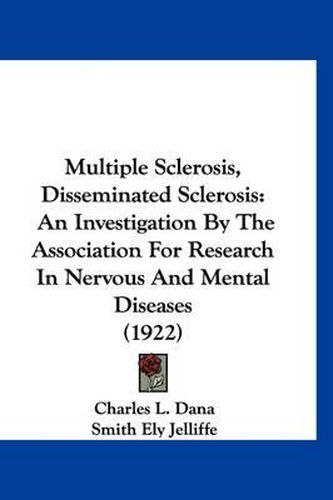 Multiple Sclerosis, Disseminated Sclerosis: An Investigation By The Association For Research In Nervous And Mental Diseases (1922)

Charles L. Dana
Smith Ely Jelliffe